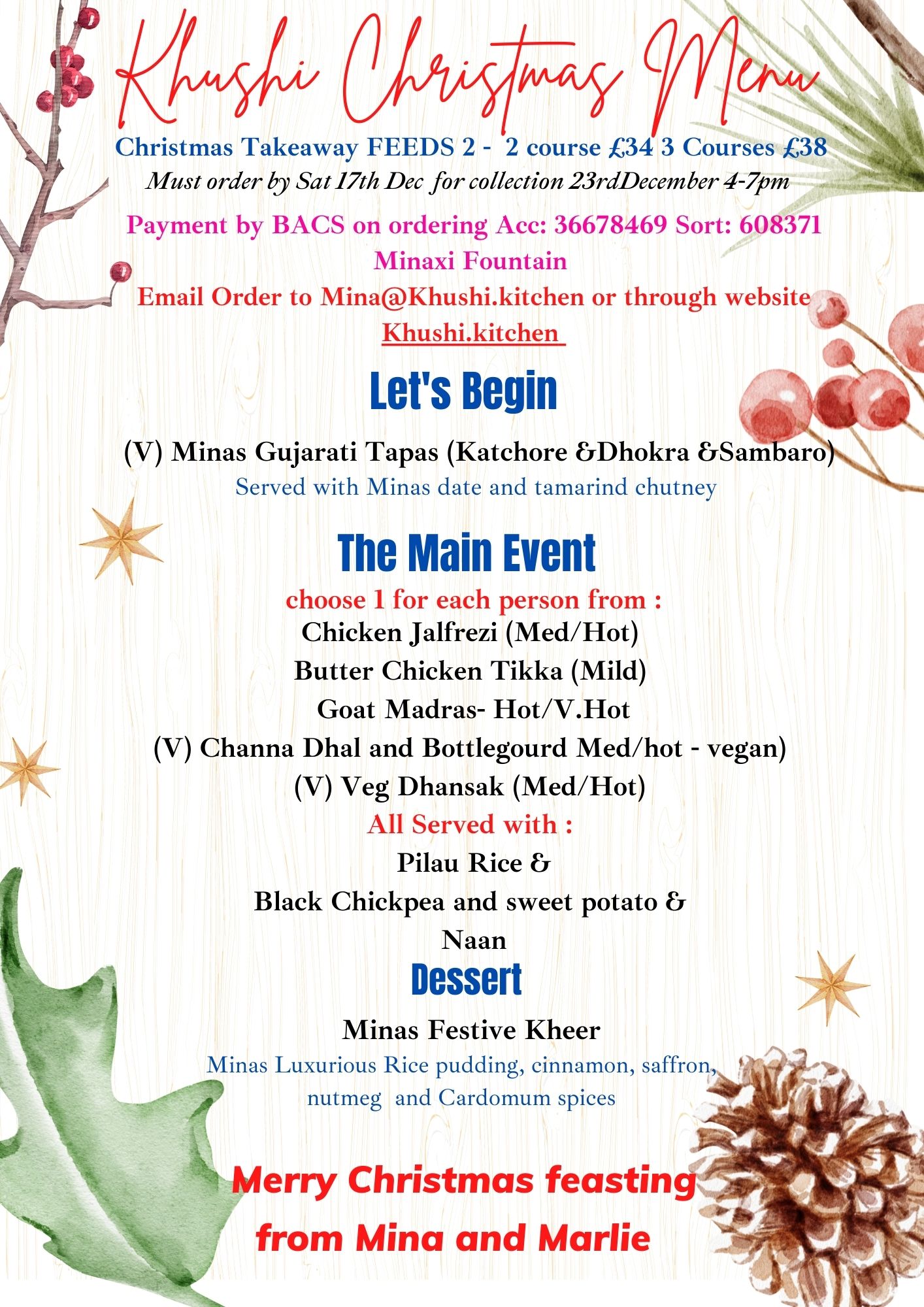 Khushi Christmas Menu

Christmas Takeaway FEEDS 2 - 2 course £34 3 Courses £38
Must order by Sat 17th Dec for collection 23rdDecember 4-7pm

Payment by BACS on ordering Acc: 36678469 Sort: 608371
Minaxi Fountain
Email Order to Mina@Khushi.kitchen or through website
Khushi.kitchen

Let's Begin

(V) Minas Gujarati Tapas (Katchore &Dhokra &Sambaro)
Served with Minas date and tamarind chutney

The Main Event

choose 1 for each person from :
Chicken Jalfrezi (Med/Hot)
Butter Chicken Tikka (Mild)
Goat Madras- Hot/V.Hot
(V) Channa Dhal and Bottlegourd Med/hot - vegan)
(V) Veg Dhansak (Med/Hot)
All Served with :
Pilau Rice &
Black Chickpea and sweet potato &
Naan

Dessert

Minas Festive Kheer
Minas Luxurious Rice pudding, cinnamon, saffron, nutmeg and Cardomum spices

Merry Christmas feasting
from Mina and Marlie